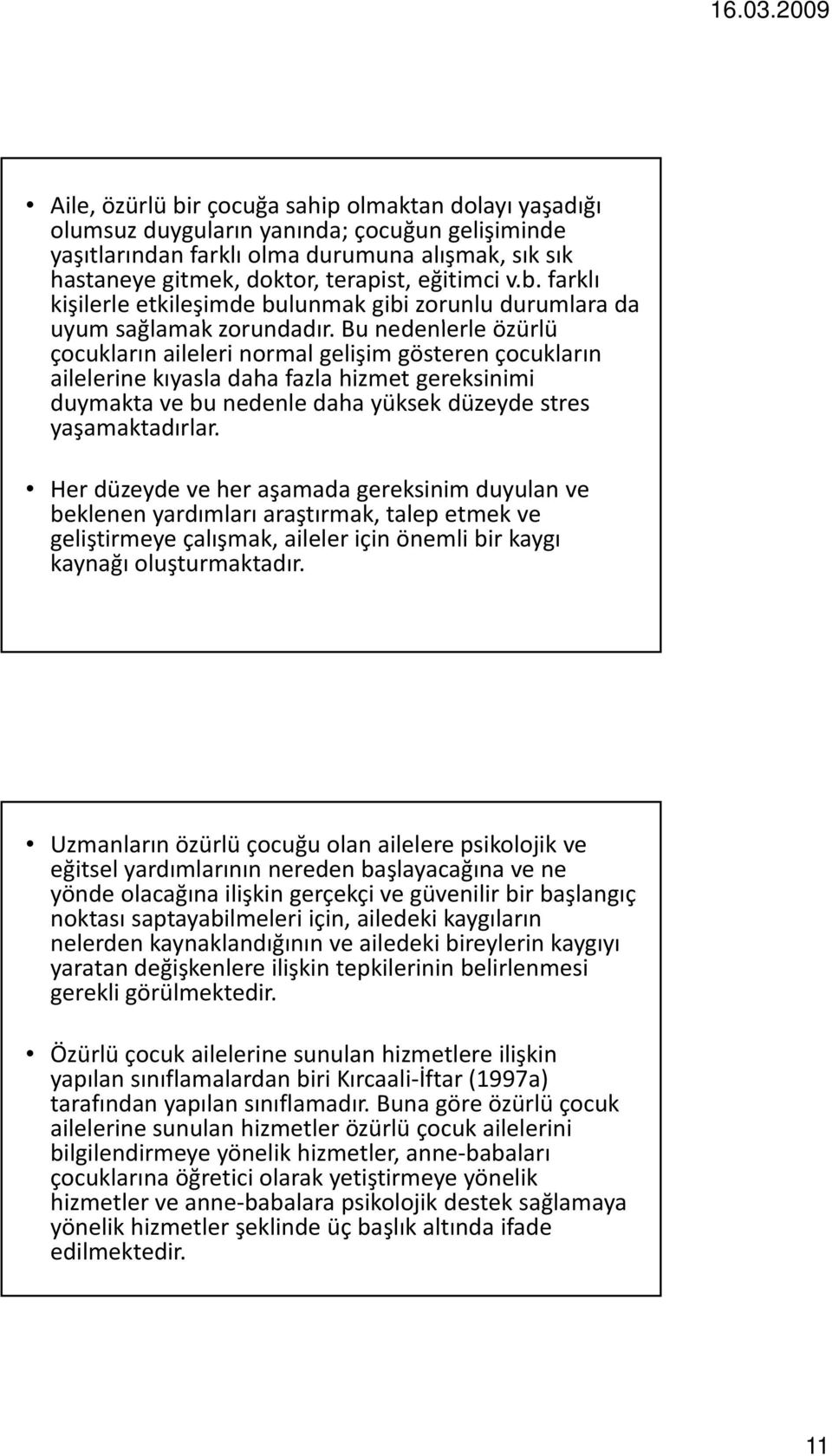 16.03.2009

• Aile, özürlü bir çocuğa sahip olmaktan dolayı yaşadığı olumsuz duyguların yanında; çocuğun gelişiminde yaşıtlarından farklı olma durumuna alışmak, sık sık hastaneye gitmek, doktor, terapist, eğitimci v.b. farklı kişilerle etkileşimde bulunmak gibi zorunlu durumlara da uyum sağlamak zorundadır. Bu nedenlerle özürlü çocukların aileleri normal gelişim gösteren çocukların ailelerine kıyasla daha fazla hizmet gereksinimi duymakta ve bu nedenle daha yüksek düzeyde stres yaşamaktadırlar.

• Her düzeyde ve her aşamada gereksinim duyulan ve beklenen yardımları araştırmak, talep etmek ve geliştirmeye çalışmak, aileler için önemli bir kaygı kaynağı oluşturmaktadır.

• Uzmanların özürlü çocuğu olan ailelere psikolojik ve eğitsel yardımlarının nereden başlayacağına ve ne yönde olacağına ilişkin gerçekçi ve güvenilir bir başlangıç noktası saptayabilmeleri için, ailedeki kaygıların nelerden kaynaklandığının ve ailedeki bireylerin kaygıyı yaratan değişkenlere ilişkin tepkilerinin belirlenmesi gerekli görülmektedir.

• Özürlü çocuk ailelerine sunulan hizmetlere ilişkin yapılan sınıflamalardan biri Kırcaali-İftar (1997a) tarafından yapılan sınıflamadır. Buna göre özürlü çocuk ailelerine sunulan hizmetler özürlü çocuk ailelerini bilgilendirmeye yönelik hizmetler, anne-babaları çocuklarına öğretici olarak yetiştirmeye yönelik hizmetler ve anne-babalara psikolojik destek sağlamaya yönelik hizmetler şeklinde üç başlık altında ifade edilmektedir.

11